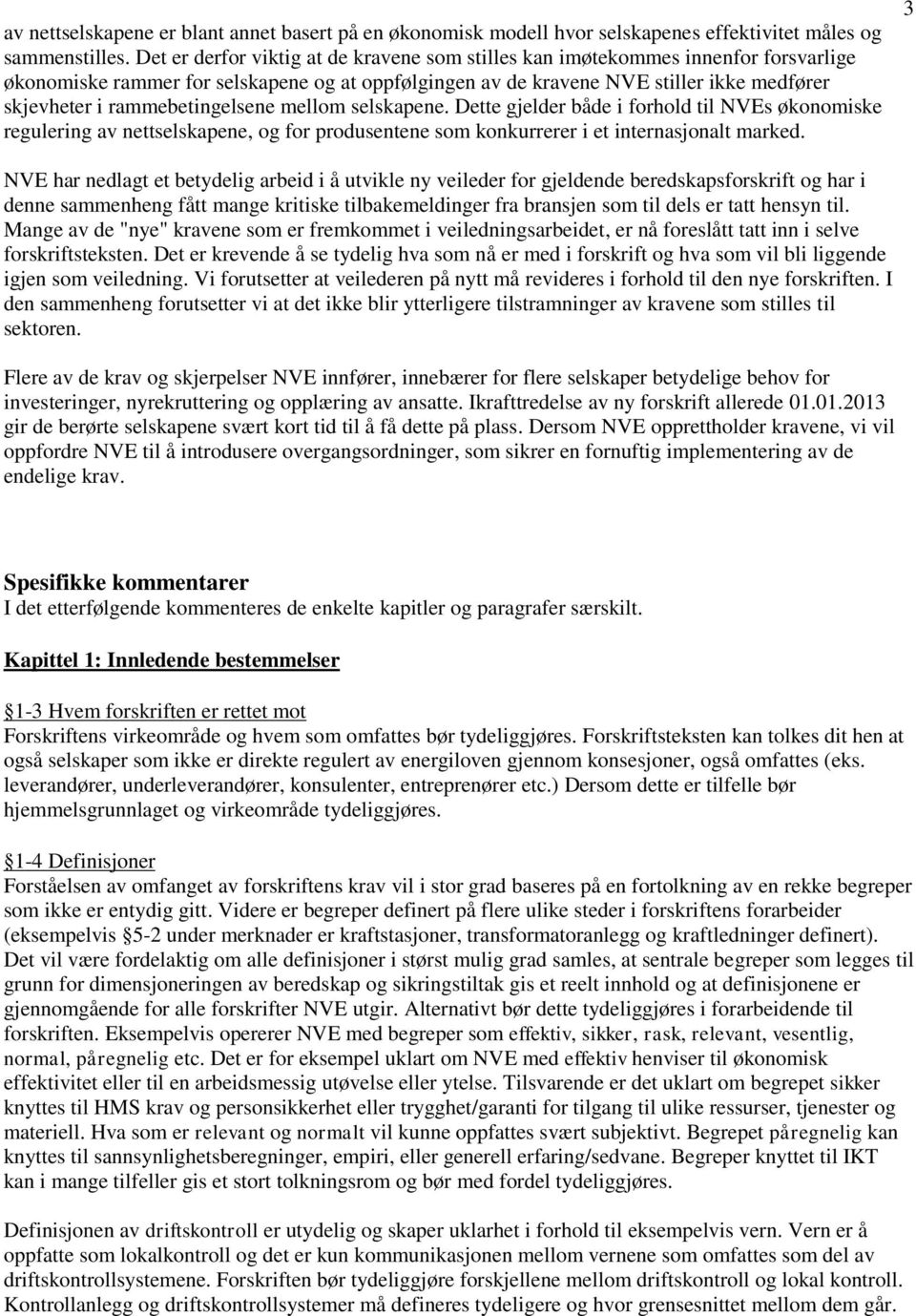 3

av nettselskapene er blant annet basert på en økonomisk modell hvor selskapenes effektivitet måles og sammenstilles. Det er derfor viktig at de kravene som stilles kan imøtekommes innenfor forsvarlige økonomiske rammer for selskapene og at oppfølgingen av de kravene NVE stiller ikke medfører skjevheter i rammebetingelsene mellom selskapene. Dette gjelder både i forhold til NVEs økonomiske regulering av nettselskapene, og for produsentene som konkurrerer i et internasjonalt marked.

NVE har nedlagt et betydelig arbeid i å utvikle ny veileder for gjeldende beredskapsforskrift og har i denne sammenheng fått mange kritiske tilbakemeldinger fra bransjen som til dels er tatt hensyn til. Mange av de "nye" kravene som er fremkommet i veiledningsarbeidet, er nå foreslått tatt inn i selve forskriftsteksten. Det er krevende å se tydelig hva som nå er med i forskrift og hva som vil bli liggende igjen som veiledning. Vi forutsetter at veilederen på nytt må revideres i forhold til den nye forskriften. I den sammenheng forutsetter vi at det ikke blir ytterligere tilstramninger av kravene som stilles til sektoren.

Flere av de krav og skjerpelser NVE innfører, innebærer for flere selskaper betydelige behov for investeringer, nyrekruttering og opplæring av ansatte. Ikrafttredelse av ny forskrift allerede 01.01.2013 gir de berørte selskapene svært kort tid til å få dette på plass. Dersom NVE opprettholder kravene, vi vil oppfordre NVE til å introdusere overgangsordninger, som sikrer en fornuftig implementering av de endelige krav.

Spesifikke kommentarer
I det etterfølgende kommenteres de enkelte kapitler og paragrafer særskilt.

Kapittel 1: Innledende bestemmelser

1-3 Hvem forskriften er rettet mot
Forskriftens virkeområde og hvem som omfattes bør tydeliggjøres. Forskriftsteksten kan tolkes dit hen at også selskaper som ikke er direkte regulert av energiloven gjennom konsesjoner, også omfattes (eks. leverandører, underleverandører, konsulenter, entreprenører etc.) Dersom dette er tilfelle bør hjemmelsgrunnlaget og virkeområde tydeliggjøres.

1-4 Definisjoner
Forståelsen av omfanget av forskriftens krav vil i stor grad baseres på en fortolkning av en rekke begreper som ikke er entydig gitt. Videre er begreper definert på flere ulike steder i forskriftens forarbeider (eksempelvis 5-2 under merknader er kraftstasjoner, transformatoranlegg og kraftledninger definert). Det vil være fordelaktig om alle definisjoner i størst mulig grad samles, at sentrale begreper som legges til grunn for dimensjoneringen av beredskap og sikringstiltak gis et reelt innhold og at definisjonene er gjennomgående for alle forskrifter NVE utgir. Alternativt bør dette tydeliggjøres i forarbeidende til forskriften. Eksempelvis opererer NVE med begreper som effektiv, sikker, rask, relevant, vesentlig, normal, påregnelig etc. Det er for eksempel uklart om NVE med effektiv henviser til økonomisk effektivitet eller til en arbeidsmessig utøvelse eller ytelse. Tilsvarende er det uklart om begrepet sikker knyttes til HMS krav og personsikkerhet eller trygghet/garanti for tilgang til ulike ressurser, tjenester og materiell. Hva som er relevant og normalt vil kunne oppfattes svært subjektivt. Begrepet påregnelig kan knyttes til sannsynlighetsberegninger, empiri, eller generell erfaring/sedvane. Begreper knyttet til IKT kan i mange tilfeller gis et stort tolkningsrom og bør med fordel tydeliggjøres.

Definisjonen av driftskontroll er utydelig og skaper uklarhet i forhold til eksempelvis vern. Vern er å oppfatte som lokalkontroll og det er kun kommunikasjonen mellom vernene som omfattes som del av driftskontrollsystemene. Forskriften bør tydeliggjøre forskjellene mellom driftskontroll og lokal kontroll. Kontrollanlegg og driftskontrollsystemer må defineres tydeligere og hvor grensesnittet mellom dem går.